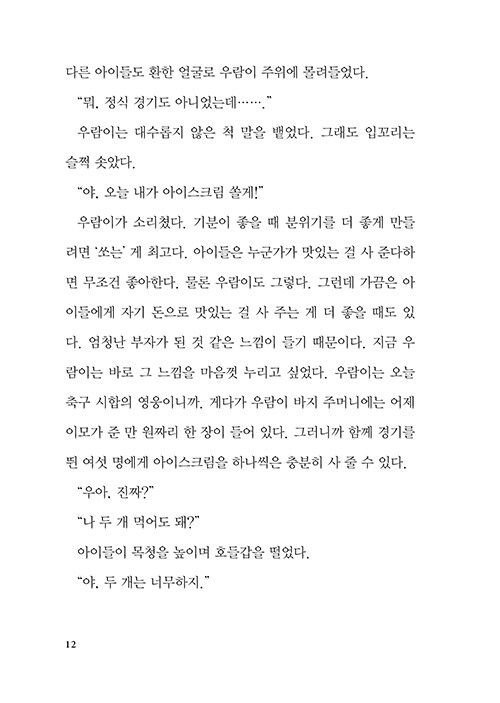 다른 아이들도 환한 얼굴로 우람이 주위에 몰려들었다.

"뭐, 정식 경기도 아니었는데……."

우람이는 대수롭지 않은 척 말을 뱉었다. 그래도 입꼬리는 슬쩍 솟았다.

"야, 오늘 내가 아이스크림 쏠게!"

우람이가 소리쳤다. 기분이 좋을 때 분위기를 더 좋게 만들려면 '쏘는' 게 최고다. 아이들은 누군가가 맛있는 걸 사 준다하면 무조건 좋아한다. 물론 우람이도 그렇다. 그런데 가끔은 아이들에게 자기 돈으로 맛있는 걸 사 주는 게 더 좋을 때도 있다. 엄청난 부자가 된 것 같은 느낌이 들기 때문이다. 지금 우람이는 바로 그 느낌을 마음껏 누리고 싶었다. 우람이는 오늘 축구 시합의 영웅이니까. 게다가 우람이 바지 주머니에는 어제 이모가 준 만 원짜리 한 장이 들어 있다. 그러니까 함께 경기를 뛴 여섯 명에게 아이스크림을 하나씩은 충분히 사 줄 수 있다.

"우아, 진짜?"

"나 두 개 먹어도 돼?"

아이들이 목청을 높이며 호들갑을 떨었다.

"야, 두 개는 너무하지."

12